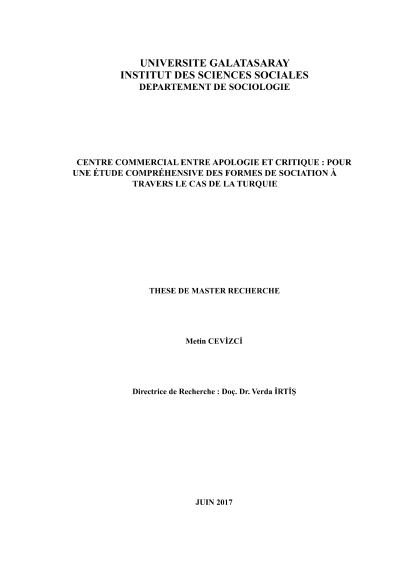 UNIVERSITE GALATASARAY
INSTITUT DES SCIENCES SOCIALES
DEPARTEMENT DE SOCIOLOGIE

CENTRE COMMERCIAL ENTRE APOLOGIE ET CRITIQUE : POUR UNE ÉTUDE COMPRÉHENSIVE DES FORMES DE SOCIATION À TRAVERS LE CAS DE LA TURQUIE

THESE DE MASTER RECHERCHE

Metin CEVİZCİ

Directrice de Recherche : Doç. Dr. Verda İRTİŞ

JUIN 2017